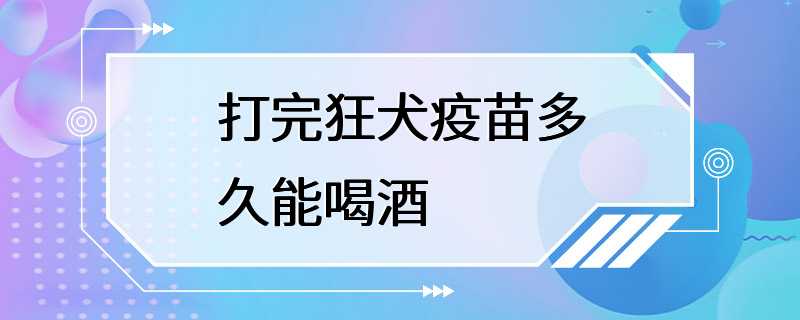 打完狂犬疫苗多久能喝酒